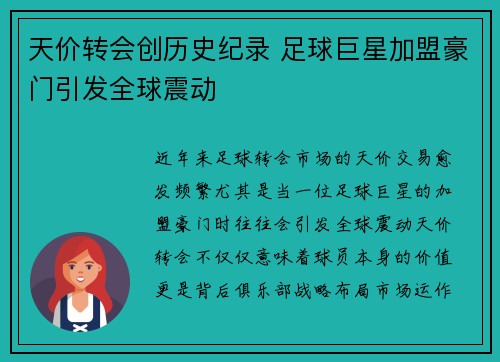 天价转会创历史纪录 足球巨星加盟豪门引发全球震动

近年来足球转会市场的天价交易愈发频繁尤其是当一位足球巨星的加盟豪门时往往会引发全球震动天价转会不仅仅意味着球员本身的价值更是背后俱乐部战略布局市场运作